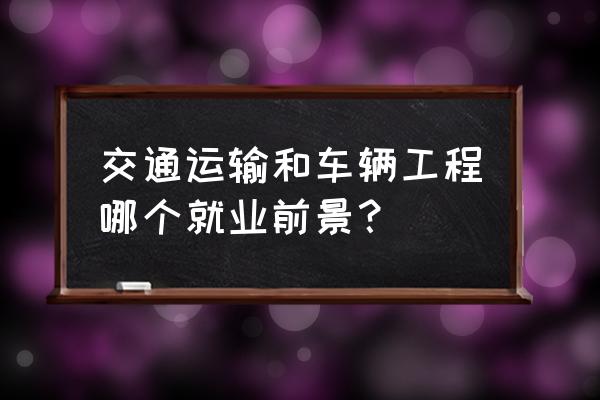 交通运输和车辆工程哪个就业前景？